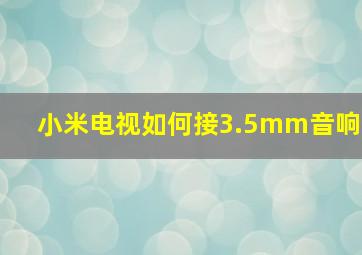 小米电视如何接3.5mm音响